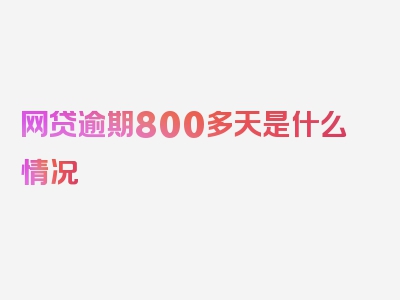 网贷逾期800多天是什么情况